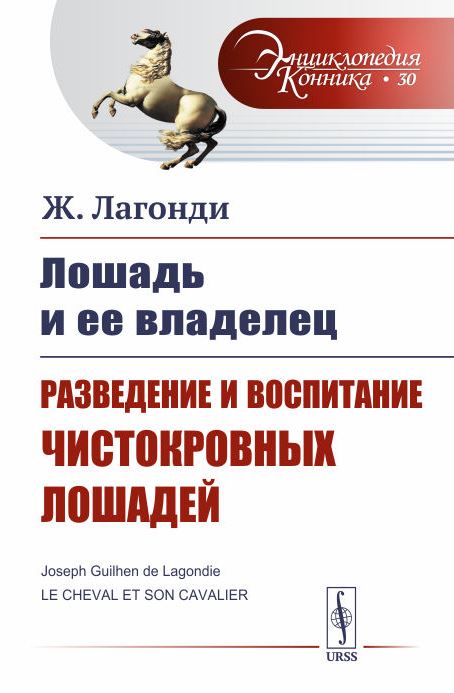 Энциклопедия Конника • 30

Ж. Лагонди

Лошадь и ее владелец

РАЗВЕДЕНИЕ И ВОСПИТАНИЕ ЧИСТОКРОВНЫХ ЛОШАДЕЙ

Joseph Guilhen de Lagondie
LE CHEVAL ET SON CAVALIER

URSS